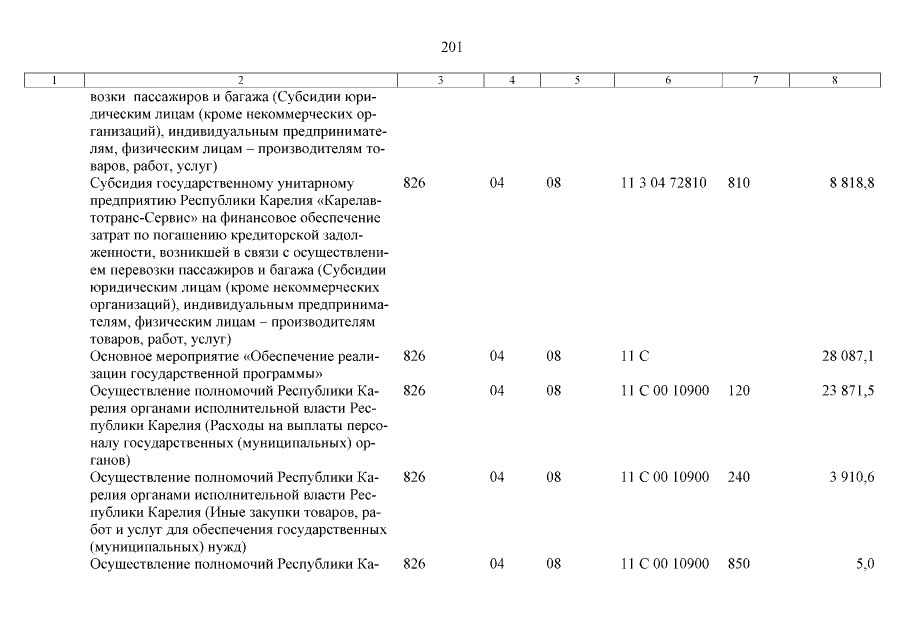 201

| 1 | 2 | 3 | 4 | 5 | 6 | 7 | 8 |
|---|---|---|---|---|---|---|---|
| | возки пассажиров и багажа (Субсидии юридическим лицам (кроме некоммерческих организаций), индивидуальным предпринимателям, физическим лицам – производителям товаров, работ, услуг) | | | | | | |
| | Субсидия государственному унитарному предприятию Республики Карелия «Карелавтотранс-Сервис» на финансовое обеспечение затрат по погашению кредиторской задолженности, возникшей в связи с осуществлением перевозки пассажиров и багажа (Субсидии юридическим лицам (кроме некоммерческих организаций), индивидуальным предпринимателям, физическим лицам – производителям товаров, работ, услуг) | 826 | 04 | 08 | 11 3 04 72810 | 810 | 8 818,8 |
| | Основное мероприятие «Обеспечение реализации государственной программы» | 826 | 04 | 08 | 11 С | | 28 087,1 |
| | Осуществление полномочий Республики Карелия органами исполнительной власти Республики Карелия (Расходы на выплаты персоналу государственных (муниципальных) органов) | 826 | 04 | 08 | 11 С 00 10900 | 120 | 23 871,5 |
| | Осуществление полномочий Республики Карелия органами исполнительной власти Республики Карелия (Иные закупки товаров, работ и услуг для обеспечения государственных (муниципальных) нужд) | 826 | 04 | 08 | 11 С 00 10900 | 240 | 3 910,6 |
| | Осуществление полномочий Республики Ка- | 826 | 04 | 08 | 11 С 00 10900 | 850 | 5,0 |